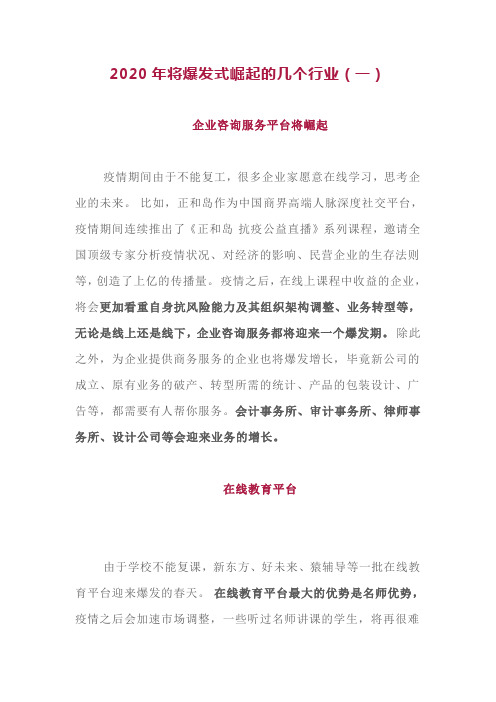 2020 年将爆发式崛起的几个行业（一）

企业咨询服务平台将崛起

疫情期间由于不能复工，很多企业家愿意在线学习，思考企业的未来。 比如，正和岛作为中国商界高端人脉深度社交平台，疫情期间连续推出了《正和岛 抗疫公益直播》系列课程，邀请全国顶级专家分析疫情状况、对经济的影响、民营企业的生存法则等，创造了上亿的传播量。疫情之后，在线上课程中收益的企业，将会更加看重自身抗风险能力及其组织架构调整、业务转型等，无论是线上还是线下，企业咨询服务都将迎来一个爆发期。除此之外，为企业提供商务服务的企业也将爆发增长，毕竟新公司的成立、原有业务的破产、转型所需的统计、产品的包装设计、广告等，都需要有人帮你服务。会计事务所、审计事务所、律师事务所、设计公司等会迎来业务的增长。

在线教育平台

由于学校不能复课，新东方、好未来、猿辅导等一批在线教育平台迎来爆发的春天。 在线教育平台最大的优势是名师优势，疫情之后会加速市场调整，一些听过名师讲课的学生，将再很难